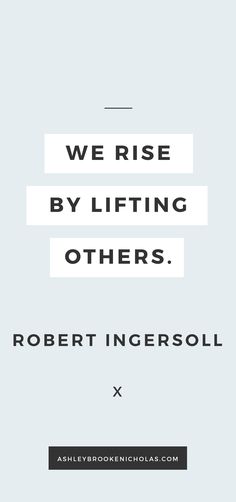 WE RISE
BY LIFTING
OTHERS.

ROBERT INGERSOLL

X

ASHLEYBROOKENICHOLAS.COM